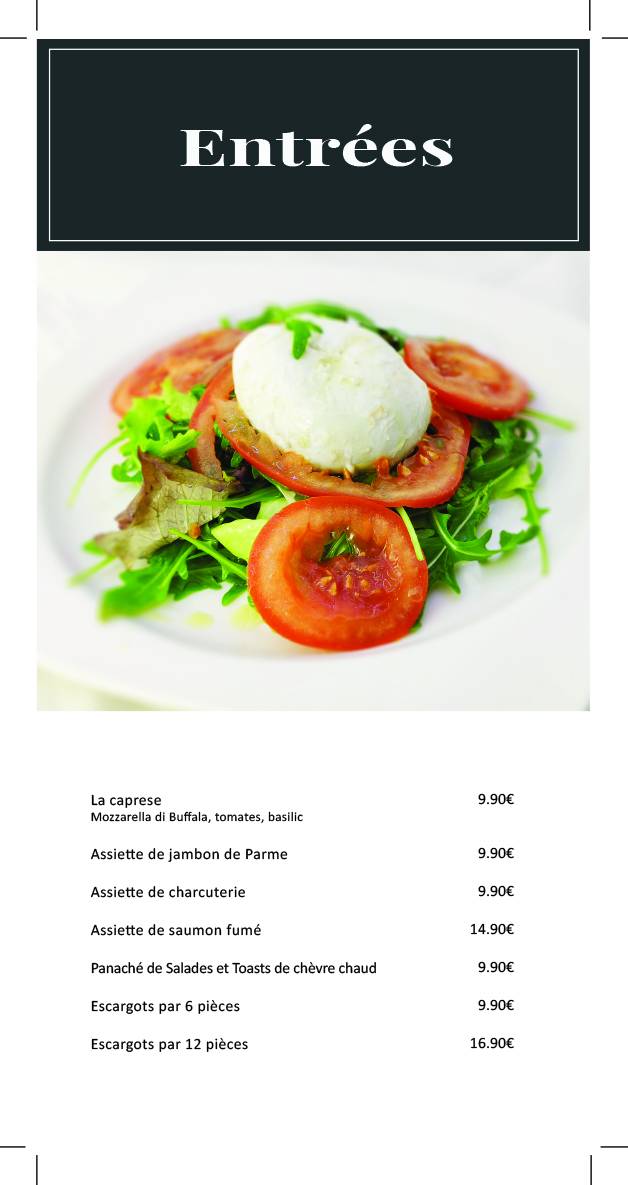 Entrées

La caprese 9.90€
Mozzarella di Buffala, tomates, basilic

Assiette de jambon de Parme 9.90€

Assiette de charcuterie 9.90€

Assiette de saumon fumé 14.90€

Panaché de Salades et Toasts de chèvre chaud 9.90€

Escargots par 6 pièces 9.90€

Escargots par 12 pièces 16.90€